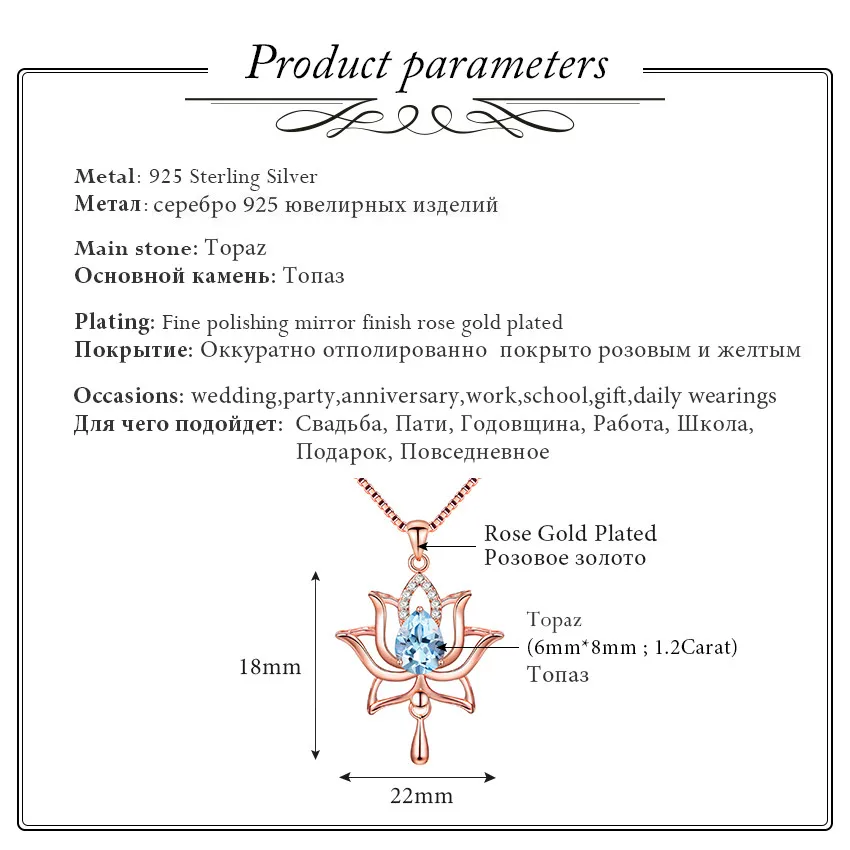 Product parameters

Metal: 925 Sterling Silver
Метал: серебро 925 ювелирных изделий

Main stone: Topaz
Основной камень: Топаз

Plating: Fine polishing mirror finish rose gold plated
Покрытие: Оккуратно отполированно покрыто розовым и желтым

Occasions: wedding,party,anniversary,work,school,gift,daily wearings
Для чего подойдет: Свадьба, Пати, Годовщина, Работа, Школа, Подарок, Повседневное

Rose Gold Plated
Розовое золото

Topaz
(6mm*8mm ; 1.2Carat)
Топаз

18mm

22mm